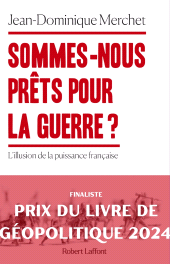 Jean-Dominique Merchet

SOMMES-NOUS PRÊTS POUR LA GUERRE ?

L'illusion de la puissance française

FINALISTE

PRIX DU LIVRE DE GÉOPOLITIQUE 2024

Robert Laffont